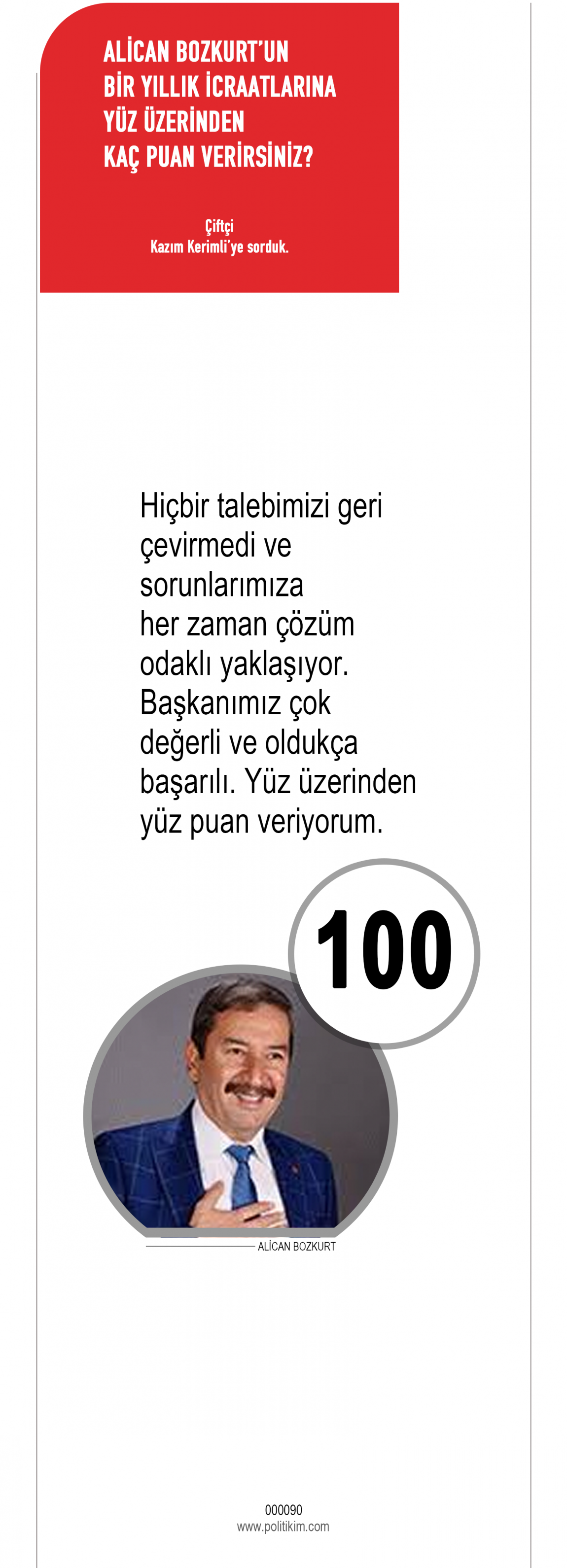 ALİCAN BOZKURT'UN
BİR YILLIK İCRAATLARINA
YÜZ ÜZERİNDEN
KAÇ PUAN VERİRSİNİZ?

Çiftçi
Kazım Kerimli'ye sorduk.

Hiçbir talebimizi geri çevirmedi ve sorunlarımıza her zaman çözüm odaklı yaklaşıyor. Başkanımız çok değerli ve oldukça başarılı. Yüz üzerinden yüz puan veriyorum.

100

ALİCAN BOZKURT

000090
www.politikim.com